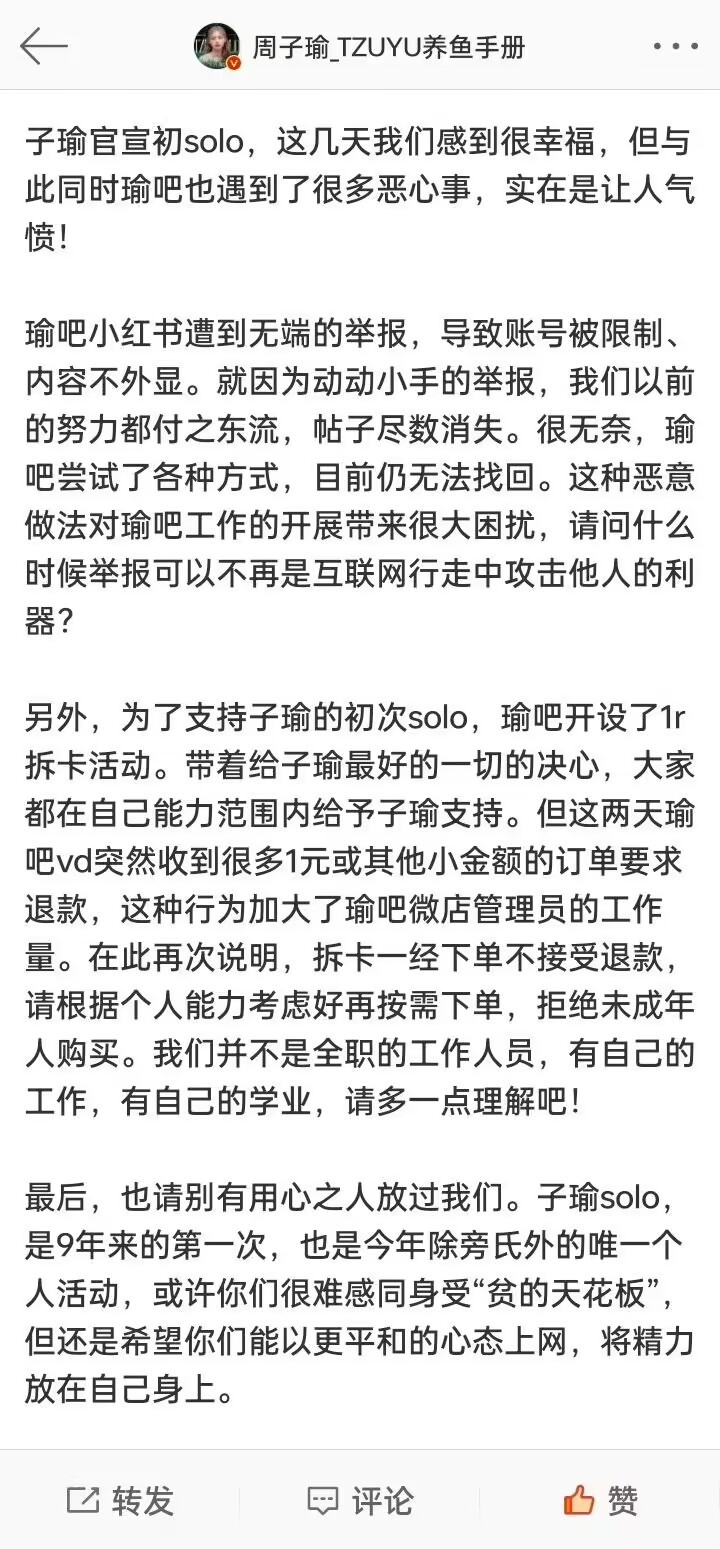 周子瑜_TZUYU养鱼手册

子瑜官宣初solo，这几天我们感到很幸福，但与此同时瑜吧也遇到了很多恶心事，实在是让人气愤！

瑜吧小红书遭到无端的举报，导致账号被限制、内容不外显。就因为动动小手的举报，我们以前的努力都付之东流，帖子尽数消失。很无奈，瑜吧尝试了各种方式，目前仍无法找回。这种恶意做法对瑜吧工作的开展带来很大困扰，请问什么时候举报可以不再是互联网行走中攻击他人的利器？

另外，为了支持子瑜的初次solo，瑜吧开设了1r拆卡活动。带着给子瑜最好的一切的决心，大家都在自己能力范围内给予子瑜支持。但这两天瑜吧vd突然收到很多1元或其他小金额的订单要求退款，这种行为加大了瑜吧微店管理员的工作量。在此再次说明，拆卡一经下单不接受退款，请根据个人能力考虑好再按需下单，拒绝未成年人购买。我们并不是全职的工作人员，有自己的工作，有自己的学业，请多一点理解吧！

最后，也请别有用心之人放过我们。子瑜solo，是9年来的第一次，也是今年除旁氏外的唯一个人活动，或许你们很难感同身受“贫的天花板”，但还是希望你们能以更平和的心态上网，将精力放在自己身上。

转发 评论 赞